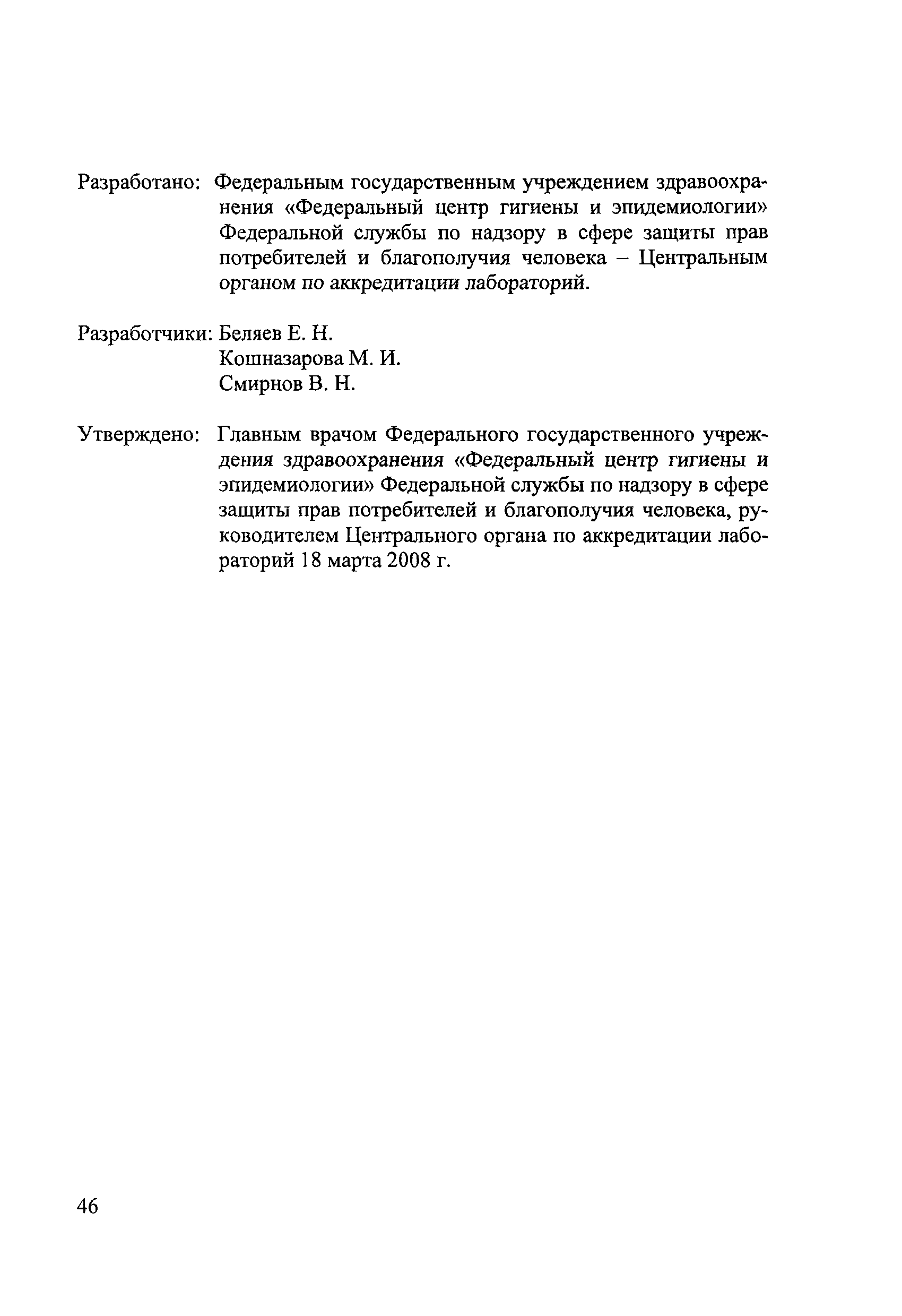 Разработано: Федеральным государственным учреждением здравоохранения «Федеральный центр гигиены и эпидемиологии» Федеральной службы по надзору в сфере защиты прав потребителей и благополучия человека – Центральным органом по аккредитации лабораторий.

Разработчики: Беляев Е. Н.
Кошназарова М. И.
Смирнов В. Н.

Утверждено: Главным врачом Федерального государственного учреждения здравоохранения «Федеральный центр гигиены и эпидемиологии» Федеральной службы по надзору в сфере защиты прав потребителей и благополучия человека, руководителем Центрального органа по аккредитации лабораторий 18 марта 2008 г.

46